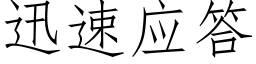 迅速应答